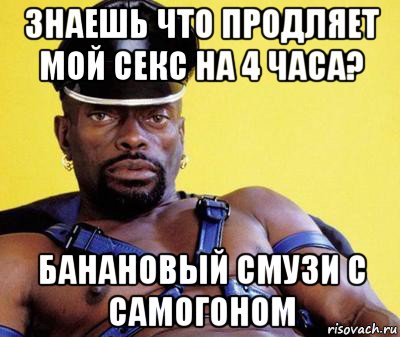 ЗНАЕШЬ ЧТО ПРОДЛЯЕТ МОЙ СЕКС НА 4 ЧАСА?

БАНАНОВЫЙ СМУЗИ С САМОГОНОМ

risovach.ru